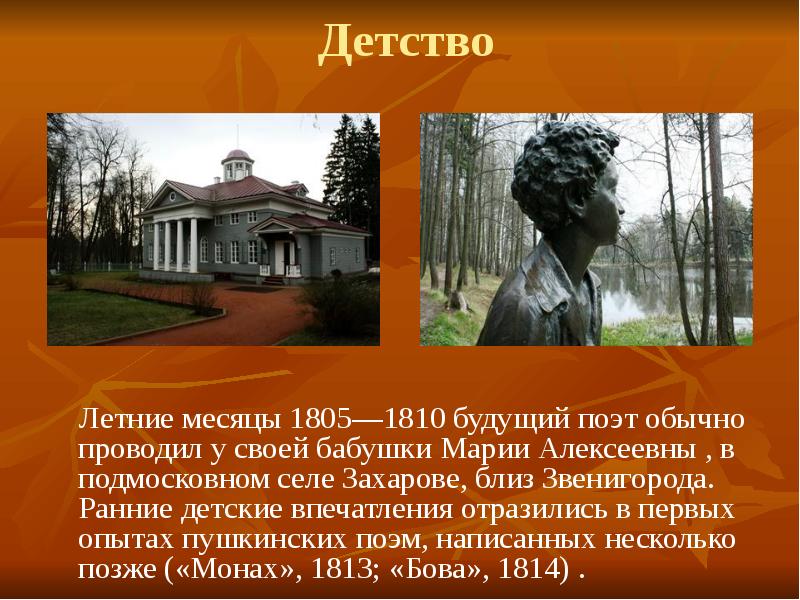 Детство

Летние месяцы 1805—1810 будущий поэт обычно проводил у своей бабушки Марии Алексеевны , в подмосковном селе Захарове, близ Звенигорода. Ранние детские впечатления отразились в первых опытах пушкинских поэм, написанных несколько позже («Монах», 1813; «Бова», 1814) .